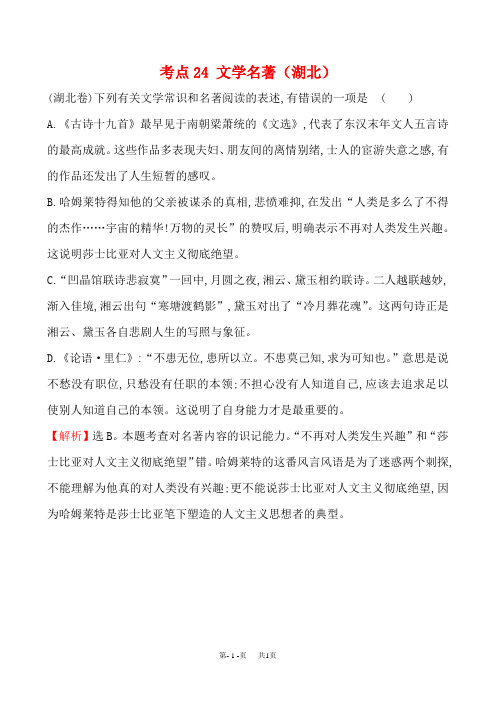 考点 24 文学名著（湖北）

(湖北卷)下列有关文学常识和名著阅读的表述,有错误的一项是　(　　)

A.《古诗十九首》最早见于南朝梁萧统的《文选》,代表了东汉末年文人五言诗的最高成就。这些作品多表现夫妇、朋友间的离情别绪,士人的宦游失意之感,有的作品还发出了人生短暂的感叹。

B.哈姆莱特得知他的父亲被谋杀的真相,悲愤难抑,在发出“人类是多么了不得的杰作……宇宙的精华!万物的灵长”的赞叹后,明确表示不再对人类发生兴趣。这说明莎士比亚对人文主义彻底绝望。

C.“凹晶馆联诗悲寂寞”一回中,月圆之夜,湘云、黛玉相约联诗。二人越联越妙,渐入佳境,湘云出句“寒塘渡鹤影”,黛玉对出了“冷月葬花魂”。这两句诗正是湘云、黛玉各自悲剧人生的写照与象征。

D.《论语·里仁》:“不患无位,患所以立。不患莫己知,求为可知也。”意思是说不愁没有职位,只愁没有任职的本领;不担心没有人知道自己,应该去追求足以使别人知道自己的本领。这说明了自身能力才是最重要的。

【解析】选 B。本题考查对名著内容的识记能力。“不再对人类发生兴趣”和“莎士比亚对人文主义彻底绝望”错。哈姆莱特的这番风言风语是为了迷惑两个刺探,不能理解为他真的对人类没有兴趣;更不能说莎士比亚对人文主义彻底绝望,因为哈姆莱特是莎士比亚笔下塑造的人文主义思想者的典型。

第- 1 -页　共1页